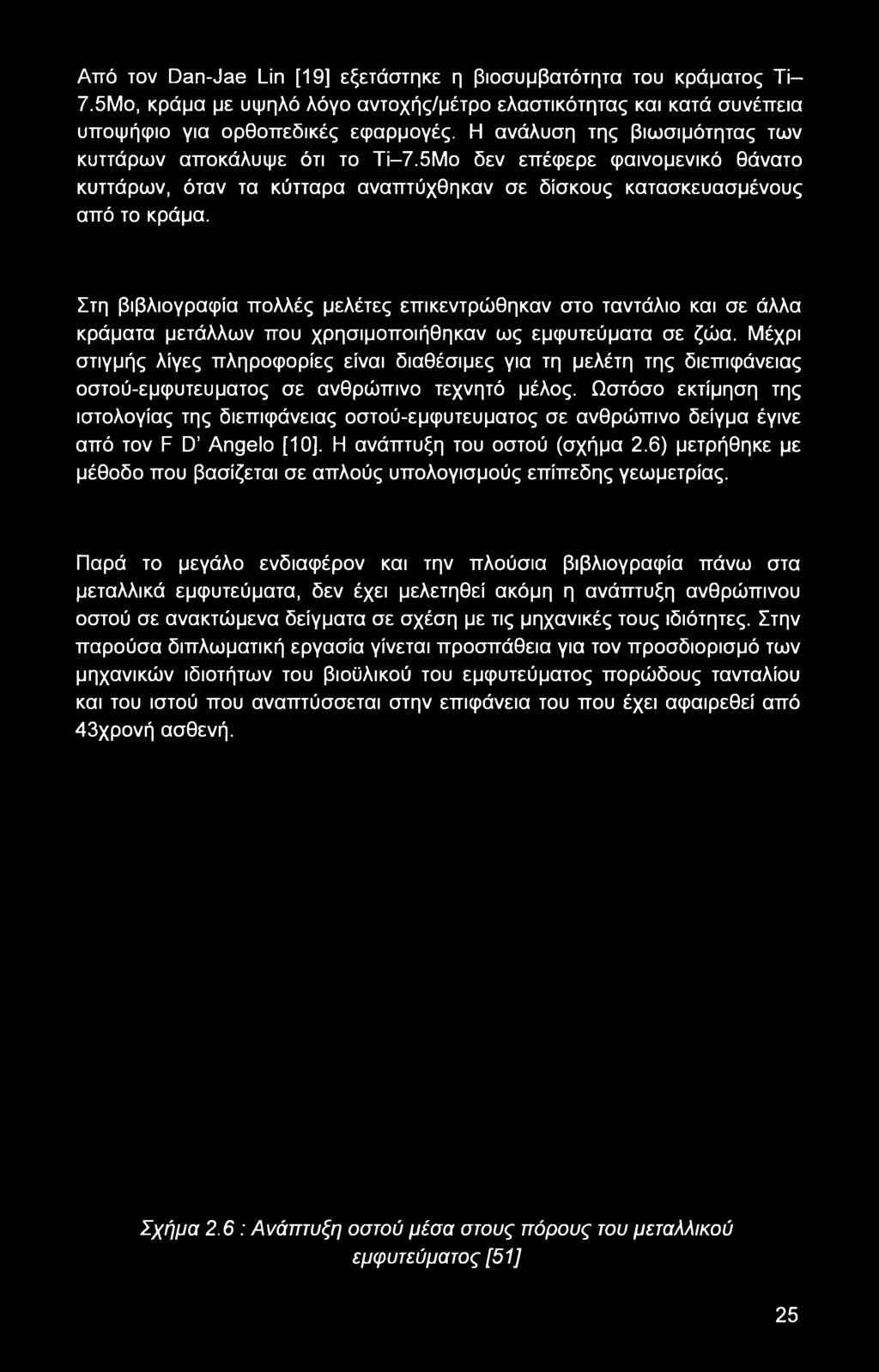 Από τον Dan-Jae Lin [19] εξετάστηκε η βιοσυμβατότητα του κράματος Ti–7.5Mo, κράμα με υψηλό λόγο αντοχής/μέτρο ελαστικότητας και κατά συνέπεια υποψήφιο για ορθοπεδικές εφαρμογές. Η ανάλυση της βιωσιμότητας των κυττάρων αποκάλυψε ότι το Ti–7.5Mo δεν επέφερε φαινομενικό θάνατο κυττάρων, όταν τα κύτταρα αναπτύχθηκαν σε δίσκους κατασκευασμένους από το κράμα.

Στη βιβλιογραφία πολλές μελέτες επικεντρώθηκαν στο ταντάλιο και σε άλλα κράματα μετάλλων που χρησιμοποιήθηκαν ως εμφυτεύματα σε ζώα. Μέχρι στιγμής λίγες πληροφορίες είναι διαθέσιμες για τη μελέτη της διεπιφάνειας οστού-εμφυτευματος σε ανθρώπινο τεχνητό μέλος. Ωστόσο εκτίμηση της ιστολογίας της διεπιφάνειας οστού-εμφυτευματος σε ανθρώπινο δείγμα έγινε από τον F D' Angelo [10]. Η ανάπτυξη του οστού (σχήμα 2.6) μετρήθηκε με μέθοδο που βασίζεται σε απλούς υπολογισμούς επίπεδης γεωμετρίας.

Παρά το μεγάλο ενδιαφέρον και την πλούσια βιβλιογραφία πάνω στα μεταλλικά εμφυτεύματα, δεν έχει μελετηθεί ακόμη η ανάπτυξη ανθρώπινου οστού σε ανακτώμενα δείγματα σε σχέση με τις μηχανικές τους ιδιότητες. Στην παρούσα διπλωματική εργασία γίνεται προσπάθεια για τον προσδιορισμό των μηχανικών ιδιοτήτων του βιοϋλικού του εμφυτεύματος πορώδους τανταλίου και του ιστού που αναπτύσσεται στην επιφάνεια του που έχει αφαιρεθεί από 43χρονή ασθενή.

Σχήμα 2.6 : Ανάπτυξη οστού μέσα στους πόρους του μεταλλικού εμφυτεύματος [51]

25